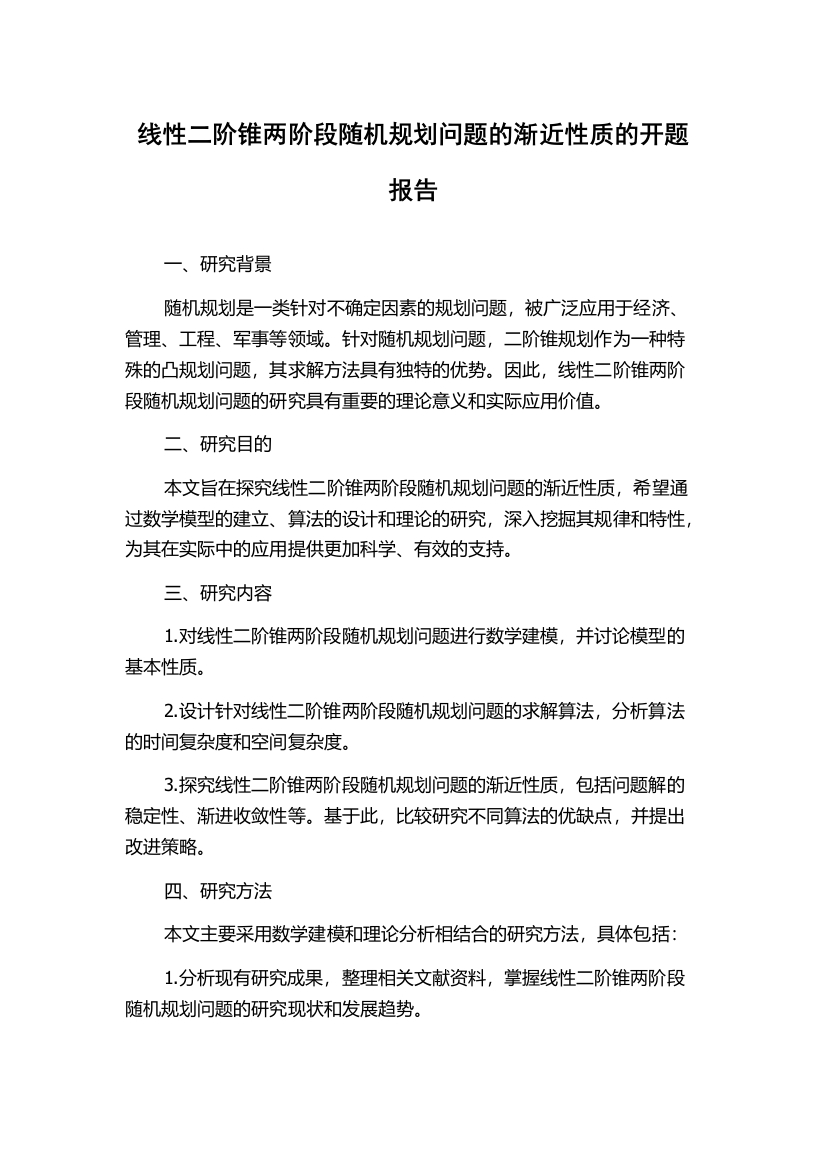 线性二阶锥两阶段随机规划问题的渐近性质的开题报告

一、研究背景

随机规划是一类针对不确定因素的规划问题，被广泛应用于经济、管理、工程、军事等领域。针对随机规划问题，二阶锥规划作为一种特殊的凸规划问题，其求解方法具有独特的优势。因此，线性二阶锥两阶段随机规划问题的研究具有重要的理论意义和实际应用价值。

二、研究目的

本文旨在探究线性二阶锥两阶段随机规划问题的渐近性质，希望通过数学模型的建立、算法的设计和理论的研究，深入挖掘其规律和特性，为其在实际中的应用提供更加科学、有效的支持。

三、研究内容

1.对线性二阶锥两阶段随机规划问题进行数学建模，并讨论模型的基本性质。

2.设计针对线性二阶锥两阶段随机规划问题的求解算法，分析算法的时间复杂度和空间复杂度。

3.探究线性二阶锥两阶段随机规划问题的渐近性质，包括问题解的稳定性、渐进收敛性等。基于此，比较研究不同算法的优缺点，并提出改进策略。

四、研究方法

本文主要采用数学建模和理论分析相结合的研究方法，具体包括：

1.分析现有研究成果，整理相关文献资料，掌握线性二阶锥两阶段随机规划问题的研究现状和发展趋势。